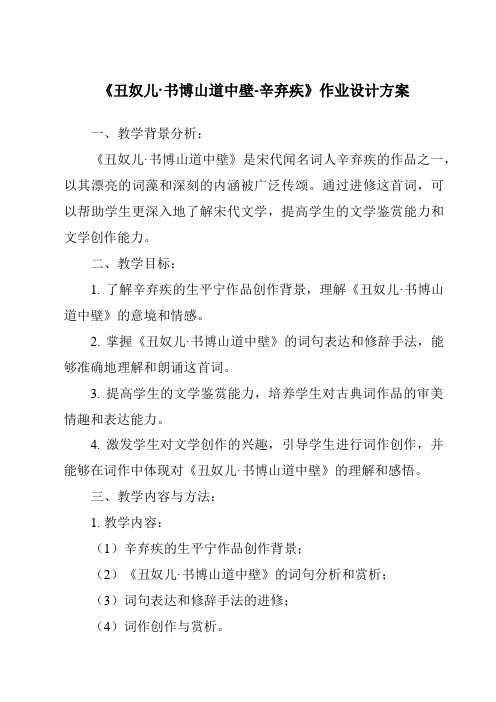 《丑奴儿·书博山道中壁-辛弃疾》作业设计方案

一、教学背景分析：

《丑奴儿·书博山道中壁》是宋代闻名词人辛弃疾的作品之一，以其漂亮的词藻和深刻的内涵被广泛传颂。通过进修这首词，可以帮助学生更深入地了解宋代文学，提高学生的文学鉴赏能力和文学创作能力。

二、教学目标：

1. 了解辛弃疾的生平宁作品创作背景，理解《丑奴儿·书博山道中壁》的意境和情感。

2. 掌握《丑奴儿·书博山道中壁》的词句表达和修辞手法，能够准确地理解和朗诵这首词。

3. 提高学生的文学鉴赏能力，培养学生对古典词作品的审美情趣和表达能力。

4. 激发学生对文学创作的兴趣，引导学生进行词作创作，并能够在词作中体现对《丑奴儿·书博山道中壁》的理解和感悟。

三、教学内容与方法：

1. 教学内容：

（1）辛弃疾的生平宁作品创作背景；

（2）《丑奴儿·书博山道中壁》的词句分析和赏析；

（3）词句表达和修辞手法的进修；

（4）词作创作与赏析。